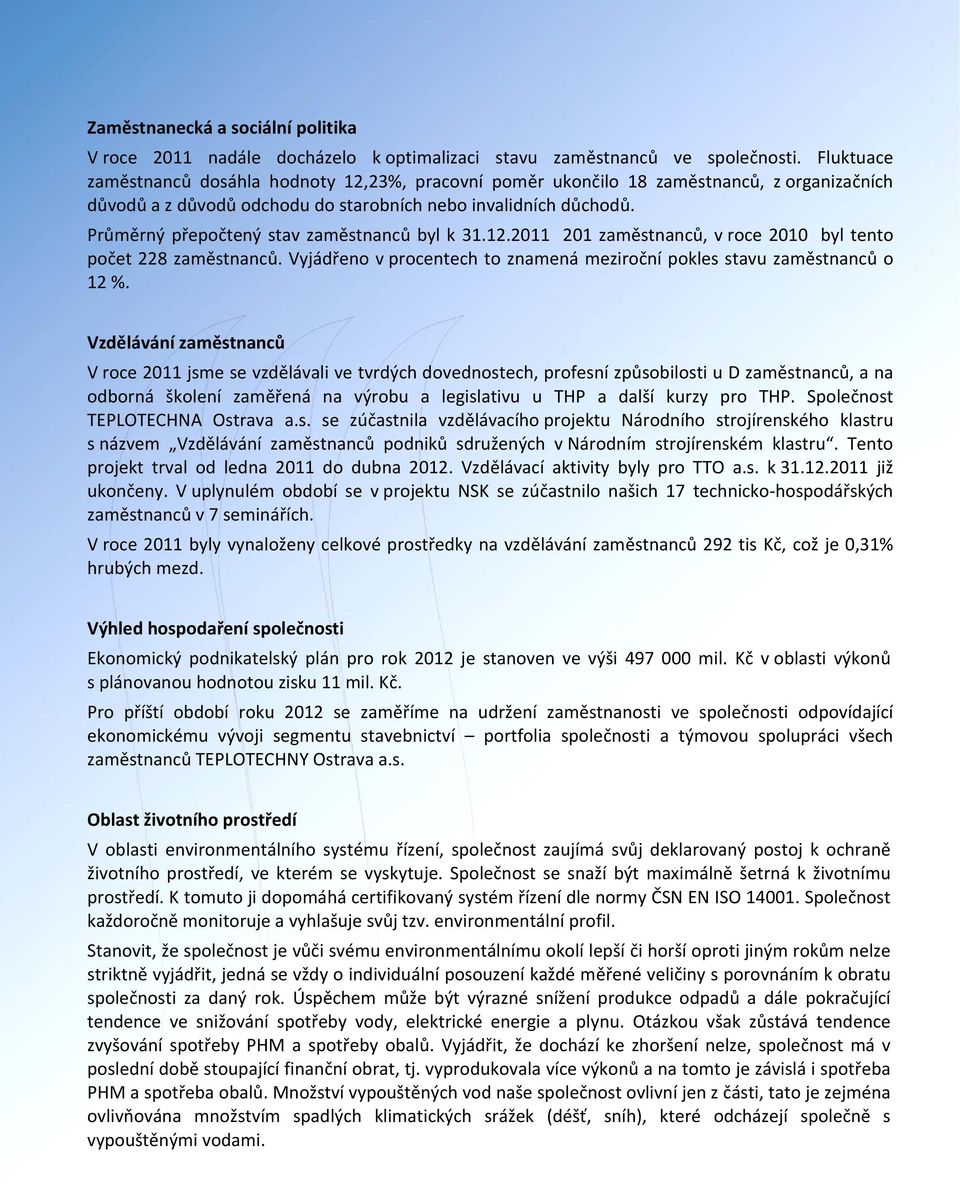 Zaměstnanecká a sociální politika

V roce 2011 nadále docházelo k optimalizaci stavu zaměstnanců ve společnosti. Fluktuace zaměstnanců dosáhla hodnoty 12,23%, pracovní poměr ukončilo 18 zaměstnanců, z organizačních důvodů a z důvodů odchodu do starobních nebo invalidních důchodů.

Průměrný přepočtený stav zaměstnanců byl k 31.12.2011 201 zaměstnanců, v roce 2010 byl tento počet 228 zaměstnanců. Vyjádřeno v procentech to znamená meziroční pokles stavu zaměstnanců o 12 %.

Vzdělávání zaměstnanců

V roce 2011 jsme se vzdělávali ve tvrdých dovednostech, profesní způsobilosti u D zaměstnanců, a na odborná školení zaměřená na výrobu a legislativu u THP a další kurzy pro THP. Společnost TEPLOTECHNA Ostrava a.s. se zúčastnila vzdělávacího projektu Národního strojírenského klastru s názvem „Vzdělávání zaměstnanců podniků sdružených v Národním strojírenském klastru“. Tento projekt trval od ledna 2011 do dubna 2012. Vzdělávací aktivity byly pro TTO a.s. k 31.12.2011 již ukončeny. V uplynulém období se v projektu NSK se zúčastnilo našich 17 technicko-hospodářských zaměstnanců v 7 seminářích.

V roce 2011 byly vynaloženy celkové prostředky na vzdělávání zaměstnanců 292 tis Kč, což je 0,31% hrubých mezd.

Výhled hospodaření společnosti

Ekonomický podnikatelský plán pro rok 2012 je stanoven ve výši 497 000 mil. Kč v oblasti výkonů s plánovanou hodnotou zisku 11 mil. Kč.

Pro příští období roku 2012 se zaměříme na udržení zaměstnanosti ve společnosti odpovídající ekonomickému vývoji segmentu stavebnictví – portfolia společnosti a týmovou spolupráci všech zaměstnanců TEPLOTECHNY Ostrava a.s.

Oblast životního prostředí

V oblasti environmentálního systému řízení, společnost zaujímá svůj deklarovaný postoj k ochraně životního prostředí, ve kterém se vyskytuje. Společnost se snaží být maximálně šetrná k životnímu prostředí. K tomuto ji dopomáhá certifikovaný systém řízení dle normy ČSN EN ISO 14001. Společnost každoročně monitoruje a vyhlašuje svůj tzv. environmentální profil.

Stanovit, že společnost je vůči svému environmentálnímu okolí lepší či horší oproti jiným rokům nelze striktně vyjádřit, jedná se vždy o individuální posouzení každé měřené veličiny s porovnáním k obratu společnosti za daný rok. Úspěchem může být výrazné snížení produkce odpadů a dále pokračující tendence ve snižování spotřeby vody, elektrické energie a plynu. Otázkou však zůstává tendence zvyšování spotřeby PHM a spotřeby obalů. Vyjádřit, že dochází ke zhoršení nelze, společnost má v poslední době stoupající finanční obrat, tj. vyprodukovala více výkonů a na tomto je závislá i spotřeba PHM a spotřeba obalů. Množství vypouštěných vod naše společnost ovlivní jen z části, tato je zejména ovlivňována množstvím spadlých klimatických srážek (déšť, sníh), které odcházejí společně s vypouštěnými vodami.